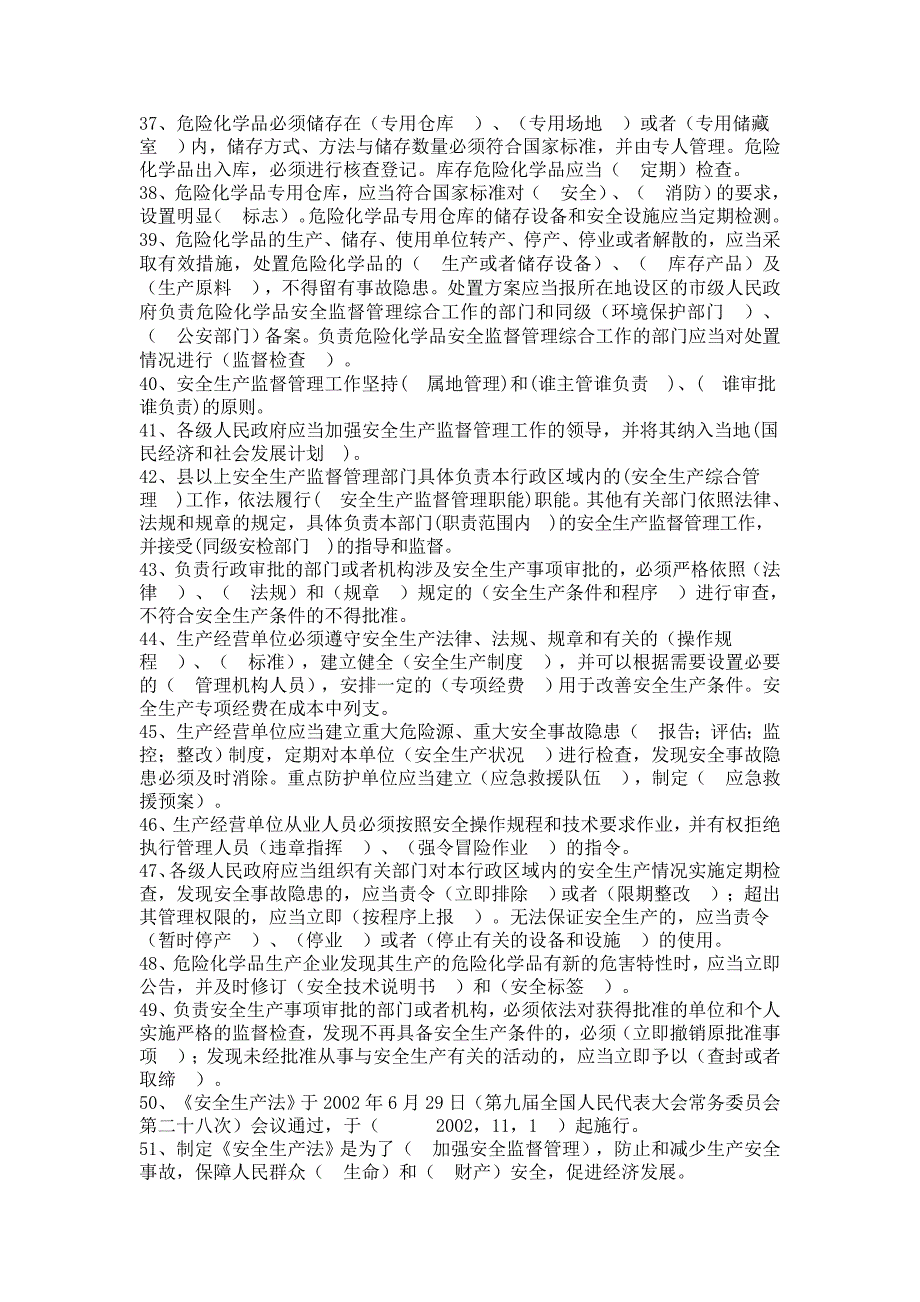 37、危险化学品必须储存在（专用仓库 ）、（专用场地 ）或者（专用储藏室 ）内，储存方式、方法与储存数量必须符合国家标准，并由专人管理。危险化学品出入库，必须进行核查登记。库存危险化学品应当（ 定期）检查。
38、危险化学品专用仓库，应当符合国家标准对（ 安全）、（ 消防）的要求，设置明显（ 标志）。危险化学品专用仓库的储存设备和安全设施应当定期检测。
39、危险化学品的生产、储存、使用单位转产、停产、停业或者解散的，应当采取有效措施，处置危险化学品的（ 生产或者储存设备）、（ 库存产品）及（生产原料 ），不得留有事故隐患。处置方案应当报所在地设区的市级人民政府负责危险化学品安全监督管理综合工作的部门和同级（环境保护部门 ）、（ 公安部门）备案。负责危险化学品安全监督管理综合工作的部门应当对处置情况进行（监督检查 ）。
40、安全生产监督管理工作坚持（ 属地管理）和（谁主管谁负责 ）、（ 谁审批谁负责）的原则。
41、各级人民政府应当加强安全生产监督管理工作的领导，并将其纳入当地（国民经济和社会发展计划 ）。
42、县以上安全生产监督管理部门具体负责本行政区域内的（安全生产综合管理 ）工作，依法履行（ 安全生产监督管理职能）职能。其他有关部门依照法律、法规和规章的规定，具体负责本部门（职责范围内 ）的安全生产监督管理工作，并接受（同级安检部门 ）的指导和监督。
43、负责行政审批的部门或者机构涉及安全生产事项审批的，必须严格依照（法律 ）、（ 法规）和（规章 ）规定的（安全生产条件和程序 ）进行审查，不符合安全生产条件的不得批准。
44、生产经营单位必须遵守安全生产法律、法规、规章和有关的（操作规程 ）、（ 标准），建立健全（安全生产制度 ），并可以根据需要设置必要的（ 管理机构人员），安排一定的（专项经费 ）用于改善安全生产条件。安全生产专项经费在成本中列支。
45、生产经营单位应当建立重大危险源、重大安全事故隐患（ 报告；评估；监控；整改）制度，定期对本单位（安全生产状况 ）进行检查，发现安全事故隐患必须及时消除。重点防护单位应当建立（应急救援队伍 ），制定（ 应急救援预案）。
46、生产经营单位从业人员必须按照安全操作规程和技术要求作业，并有权拒绝执行管理人员（违章指挥 ）、（强令冒险作业 ）的指令。
47、各级人民政府应当组织有关部门对本行政区域内的安全生产情况实施定期检查，发现安全事故隐患的，应当责令（立即排除 ）或者（限期整改 ）；超出其管理权限的，应当立即（按程序上报 ）。无法保证安全生产的，应当责令（暂时停产 ）、（停业 ）或者（停止有关的设备和设施 ）的使用。
48、危险化学品生产企业发现其生产的危险化学品有新的危害特性时，应当立即公告，并及时修订（安全技术说明书 ）和（安全标签 ）。
49、负责安全生产事项审批的部门或者机构，必须依法对获得批准的单位和个人实施严格的监督检查，发现不再具备安全生产条件的，必须（立即撤销原批准事项 ）；发现未经批准从事与安全生产有关的活动的，应当立即予以（查封或者取缔 ）。
50、《安全生产法》于 2002 年 6 月 29 日（第九届全国人民代表大会常务委员会第二十八次）会议通过，于（ 2002，11，1 ）起施行。
51、制定《安全生产法》是为了（ 加强安全监督管理），防止和减少生产安全事故，保障人民群众（ 生命）和（ 财产）安全，促进经济发展。